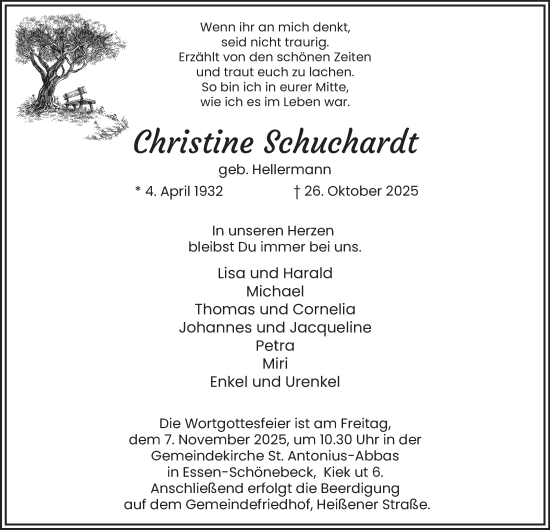 Wenn ihr an mich denkt,
seid nicht traurig.
Erzählt von den schönen Zeiten
und traut euch zu lachen.
So bin ich in eurer Mitte,
wie ich es im Leben war.

Christine Schuchardt

geb. Hellermann

* 4. April 1932 † 26. Oktober 2025

In unseren Herzen
bleibst Du immer bei uns.

Lisa und Harald
Michael
Thomas und Cornelia
Johannes und Jacqueline
Petra
Miri
Enkel und Urenkel

Die Wortgottesfeier ist am Freitag,
dem 7. November 2025, um 10.30 Uhr in der
Gemeindekirche St. Antonius-Abbas
in Essen-Schönebeck, Kiek ut 6.
Anschließend erfolgt die Beerdigung
auf dem Gemeindefriedhof, Heißener Straße.